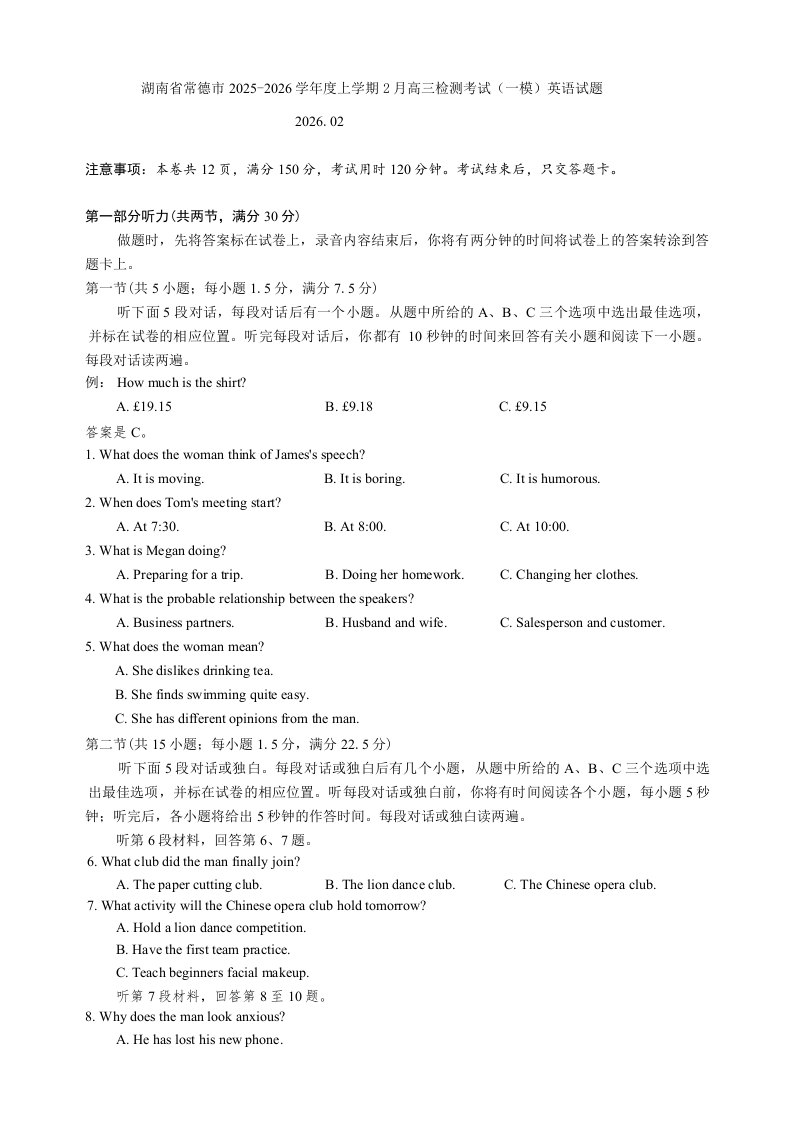 湖南省常德市 2025-2026 学年度上学期 2 月高三检测考试（一模）英语试题

2026. 02

注意事项：本卷共 12 页，满分 150 分，考试用时 120 分钟。考试结束后，只交答题卡。

第一部分听力(共两节，满分 30 分)

做题时，先将答案标在试卷上，录音内容结束后，你将有两分钟的时间将试卷上的答案转涂到答题卡上。

第一节(共 5 小题；每小题 1. 5 分，满分 7. 5 分)

听下面 5 段对话，每段对话后有一个小题。从题中所给的 A、B、C 三个选项中选出最佳选项，并标在试卷的相应位置。听完每段对话后，你都有 10 秒钟的时间来回答有关小题和阅读下一小题。每段对话读两遍。

例： How much is the shirt?

A. £19.15 B. £9.18 C. £9.15

答案是 C。

1. What does the woman think of James's speech?

A. It is moving. B. It is boring. C. It is humorous.

2. When does Tom's meeting start?

A. At 7:30. B. At 8:00. C. At 10:00.

3. What is Megan doing?

A. Preparing for a trip. B. Doing her homework. C. Changing her clothes.

4. What is the probable relationship between the speakers?

A. Business partners. B. Husband and wife. C. Salesperson and customer.

5. What does the woman mean?

A. She dislikes drinking tea.

B. She finds swimming quite easy.

C. She has different opinions from the man.

第二节(共 15 小题；每小题 1. 5 分，满分 22. 5 分)

听下面 5 段对话或独白。每段对话或独白后有几个小题，从题中所给的 A、B、C 三个选项中选出最佳选项，并标在试卷的相应位置。听每段对话或独白前，你将有时间阅读各个小题，每小题 5 秒钟；听完后，各小题将给出 5 秒钟的作答时间。每段对话或独白读两遍。

听第 6 段材料，回答第 6、7 题。

6. What club did the man finally join?

A. The paper cutting club. B. The lion dance club. C. The Chinese opera club.

7. What activity will the Chinese opera club hold tomorrow?

A. Hold a lion dance competition.

B. Have the first team practice.

C. Teach beginners facial makeup.

听第 7 段材料，回答第 8 至 10 题。

8. Why does the man look anxious?

A. He has lost his new phone.